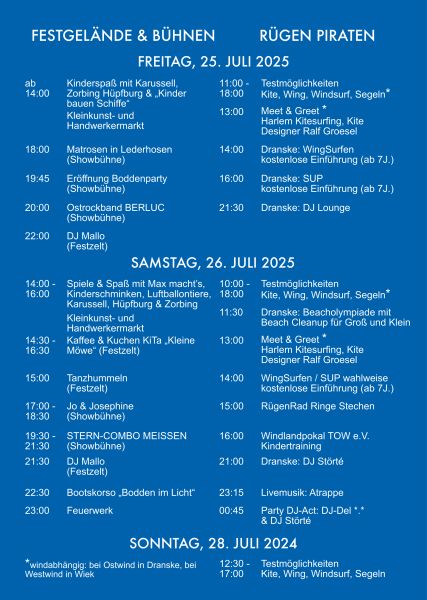 FESTGELÄNDE & BÜHNEN

RÜGEN PIRATEN

FREITAG, 25. JULI 2025

ab 14:00 Kinderspaß mit Karussell, Zorbing Hüpfburg & „Kinder bauen Schiffe“
Kleinkunst- und Handwerkermarkt

18:00 Matrosen in Lederhosen (Showbühne)

19:45 Eröffnung Boddenparty (Showbühne)

20:00 Ostrockband BERLUC (Showbühne)

22:00 DJ Mallo (Festzelt)

11:00 - 18:00 Testmöglichkeiten Kite, Wing, Windsurf, Segeln*

13:00 Meet & Greet * Harlem Kitesurfing, Kite Designer Ralf Groesel

14:00 Dranske: WingSurfen kostenlose Einführung (ab 7J.)

16:00 Dranske: SUP kostenlose Einführung (ab 7J.)

21:30 Dranske: DJ Lounge

SAMSTAG, 26. JULI 2025

14:00 - 16:00 Spiele & Spaß mit Max macht's, Kinderschminken, Luftballontiere, Karussell, Hüpfburg & Zorbing
Kleinkunst- und Handwerkermarkt

14:30 - 16:30 Kaffee & Kuchen KiTa „Kleine Möwe“ (Festzelt)

15:00 Tanzhummeln (Festzelt)

17:00 - 18:30 Jo & Josephine (Showbühne)

19:30 - 21:30 STERN-COMBO MEISSEN (Showbühne)

21:30 DJ Mallo (Festzelt)

22:30 Bootskorso „Bodden im Licht“

23:00 Feuerwerk

10:00 - 18:00 Testmöglichkeiten Kite, Wing, Windsurf, Segeln*

11:30 Dranske: Beacholympiade mit Beach Cleanup für Groß und Klein

13:00 Meet & Greet * Harlem Kitesurfing, Kite Designer Ralf Groesel

14:00 WingSurfen / SUP wahlweise kostenlose Einführung (ab 7J.)

15:00 RügenRad Ringe Stechen

16:00 Windlandpokal TOW e.V. Kindertraining

21:00 Dranske: DJ Störté

23:15 Livemusik: Atrappe

00:45 Party DJ-Act: DJ-Del *.* & DJ Störté

SONNTAG, 28. JULI 2024

*windabhängig: bei Ostwind in Dranske, bei Westwind in Wiek

12:30 - 17:00 Testmöglichkeiten Kite, Wing, Windsurf, Segeln